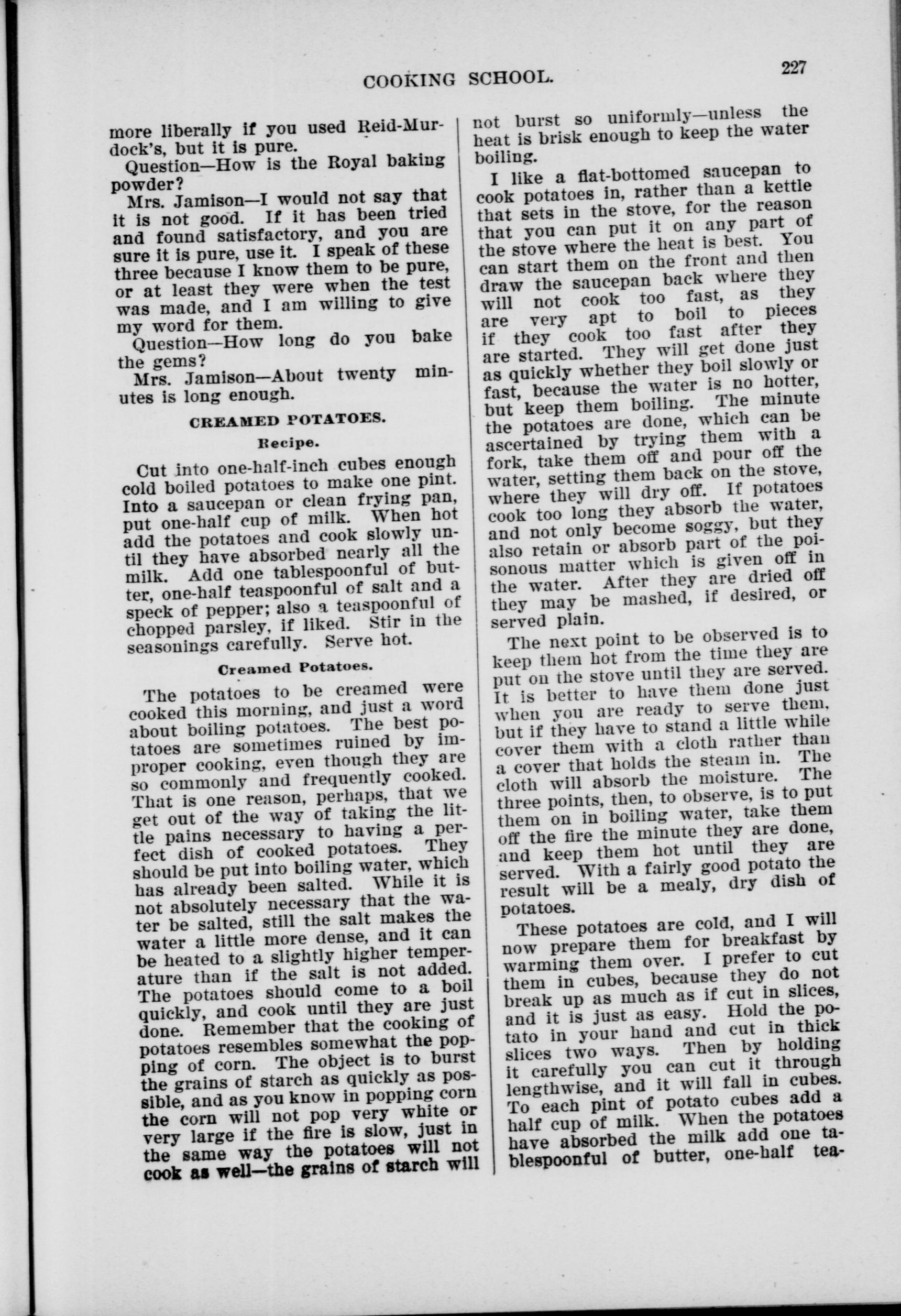 COOKING SCHOOL. 227

more liberally if you used Reid-Murdock's, but it is pure.

Question—How is the Royal baking powder?

Mrs. Jamison—I would not say that it is not good. If it has been tried and found satisfactory, and you are sure it is pure, use it. I speak of these three because I know them to be pure, or at least they were when the test was made, and I am willing to give my word for them.

Question—How long do you bake the gems?

Mrs. Jamison—About twenty minutes is long enough.

CREAMED POTATOES.

Recipe.

Cut into one-half-inch cubes enough cold boiled potatoes to make one pint. Into a saucepan or clean frying pan, put one-half cup of milk. When hot add the potatoes and cook slowly until they have absorbed nearly all the milk. Add one tablespoonful of butter, one-half teaspoonful of salt and a speck of pepper; also a teaspoonful of chopped parsley, if liked. Stir in the seasonings carefully. Serve hot.

Creamed Potatoes.

The potatoes to be creamed were cooked this morning, and just a word about boiling potatoes. The best potatoes are sometimes ruined by improper cooking, even though they are so commonly and frequently cooked. That is one reason, perhaps, that we get out of the way of taking the little pains necessary to having a perfect dish of cooked potatoes. They should be put into boiling water, which has already been salted. While it is not absolutely necessary that the water be salted, still the salt makes the water a little more dense, and it can be heated to a slightly higher temperature than if the salt is not added. The potatoes should come to a boil quickly, and cook until they are just done. Remember that the cooking of potatoes resembles somewhat the popping of corn. The object is to burst the grains of starch as quickly as possible, and as you know in popping corn the corn will not pop very white or very large if the fire is slow, just in the same way the potatoes will not cook as well—the grains of starch will not burst so uniformly—unless the heat is brisk enough to keep the water boiling.

I like a flat-bottomed saucepan to cook potatoes in, rather than a kettle that sets in the stove, for the reason that you can put it on any part of the stove where the heat is best. You can start them on the front and then draw the saucepan back where they will not cook too fast, as they are very apt to boil to pieces if they cook too fast after they are started. They will get done just as quickly whether they boil slowly or fast, because the water is no hotter, but keep them boiling. The minute the potatoes are done, which can be ascertained by trying them with a fork, take them off and pour off the water, setting them back on the stove, where they will dry off. If potatoes cook too long they absorb the water, and not only become soggy, but they also retain or absorb part of the poisonous matter which is given off in the water. After they are dried off they may be mashed, if desired, or served plain.

The next point to be observed is to keep them hot from the time they are put on the stove until they are served. It is better to have them done just when you are ready to serve them, but if they have to stand a little while cover them with a cloth rather than a cover that holds the steam in. The cloth will absorb the moisture. The three points, then, to observe, is to put them on in boiling water, take them off the fire the minute they are done, and keep them hot until they are served. With a fairly good potato the result will be a mealy, dry dish of potatoes.

These potatoes are cold, and I will now prepare them for breakfast by warming them over. I prefer to cut them in cubes, because they do not break up as much as if cut in slices, and it is just as easy. Hold the potato in your hand and cut in thick slices two ways. Then by holding it carefully you can cut it through lengthwise, and it will fall in cubes. To each pint of potato cubes add a half cup of milk. When the potatoes have absorbed the milk add one tablespoonful of butter, one-half tea-